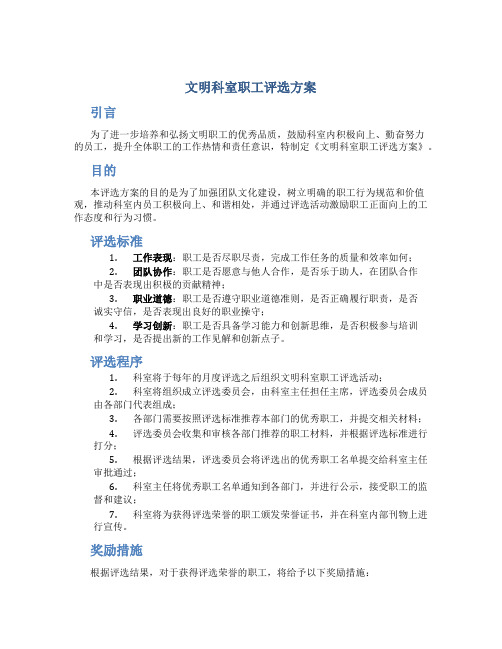 文明科室职工评选方案

引言

为了进一步培养和弘扬文明职工的优秀品质，鼓励科室内积极向上、勤奋努力的员工，提升全体职工的工作热情和责任意识，特制定《文明科室职工评选方案》。

目的

本评选方案的目的是为了加强团队文化建设，树立明确的职工行为规范和价值观，推动科室内员工积极向上、和谐相处，并通过评选活动激励职工正面向上的工作态度和行为习惯。

评选标准

1. 工作表现：职工是否尽职尽责，完成工作任务的质量和效率如何；

2. 团队协作：职工是否愿意与他人合作，是否乐于助人，在团队合作中是否表现出积极的贡献精神；

3. 职业道德：职工是否遵守职业道德准则，是否正确履行职责，是否诚实守信，是否表现出良好的职业操守；

4. 学习创新：职工是否具备学习能力和创新思维，是否积极参与培训和学习，是否提出新的工作见解和创新点子。

评选程序

1. 科室将于每年的月度评选之后组织文明科室职工评选活动；

2. 科室将组织成立评选委员会，由科室主任担任主席，评选委员会成员由各部门代表组成；

3. 各部门需要按照评选标准推荐本部门的优秀职工，并提交相关材料；

4. 评选委员会收集和审核各部门推荐的职工材料，并根据评选标准进行打分；

5. 根据评选结果，评选委员会将评选出的优秀职工名单提交给科室主任审批通过；

6. 科室主任将优秀职工名单通知到各部门，并进行公示，接受职工的监督和建议；

7. 科室将为获得评选荣誉的职工颁发荣誉证书，并在科室内部刊物上进行宣传。

奖励措施

根据评选结果，对于获得评选荣誉的职工，将给予以下奖励措施：